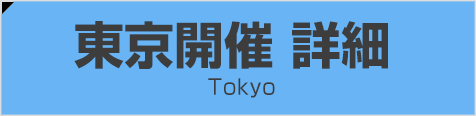 東京開催 詳細
Tokyo